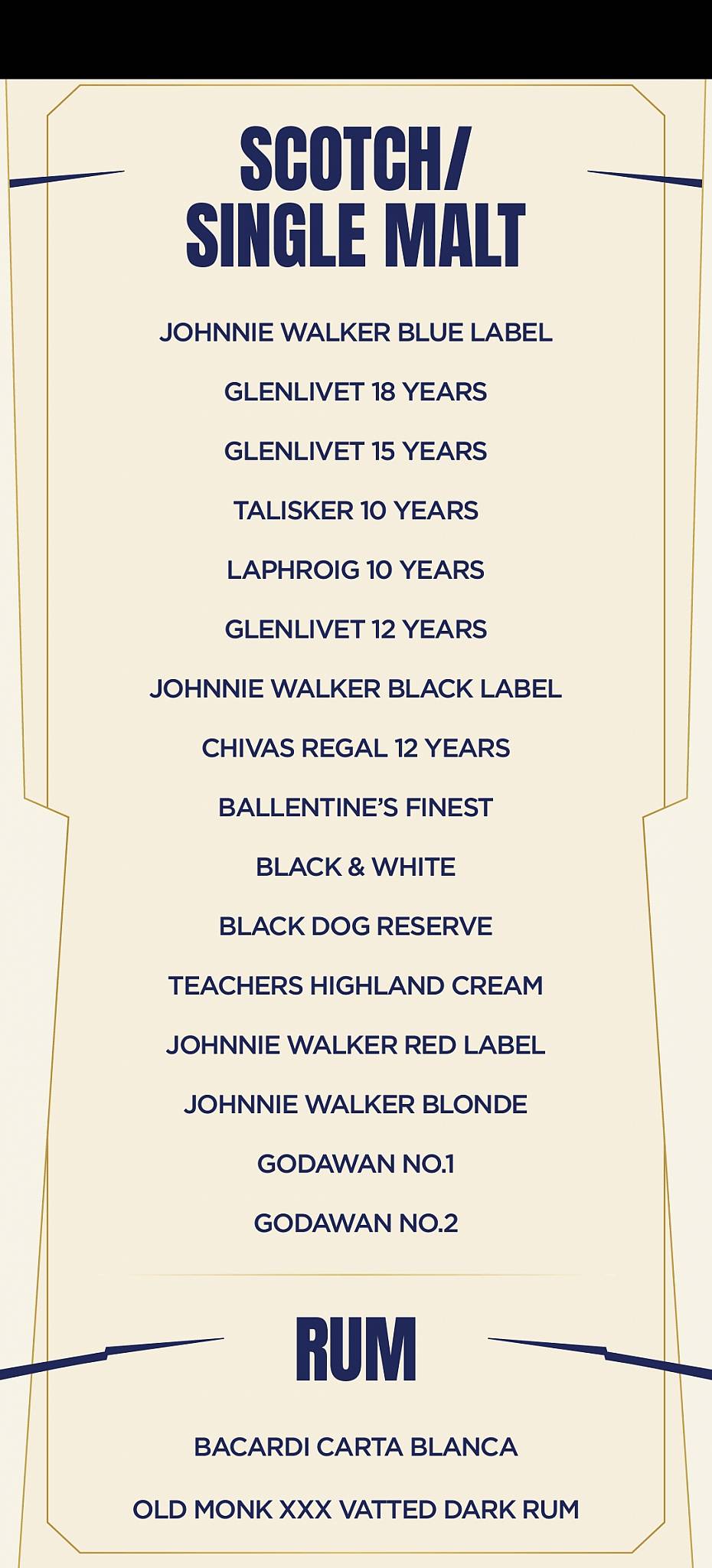 SCOTCH/
SINGLE MALT

JOHNNIE WALKER BLUE LABEL

GLENLIVET 18 YEARS

GLENLIVET 15 YEARS

TALISKER 10 YEARS

LAPHROIG 10 YEARS

GLENLIVET 12 YEARS

JOHNNIE WALKER BLACK LABEL

CHIVAS REGAL 12 YEARS

BALLENTINE'S FINEST

BLACK & WHITE

BLACK DOG RESERVE

TEACHERS HIGHLAND CREAM

JOHNNIE WALKER RED LABEL

JOHNNIE WALKER BLONDE

GODAWAN NO.1

GODAWAN NO.2

RUM

BACARDI CARTA BLANCA

OLD MONK XXX VATTED DARK RUM